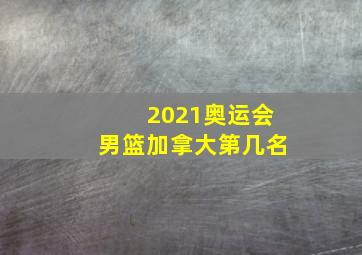 2021奥运会
男篮加拿大第几名